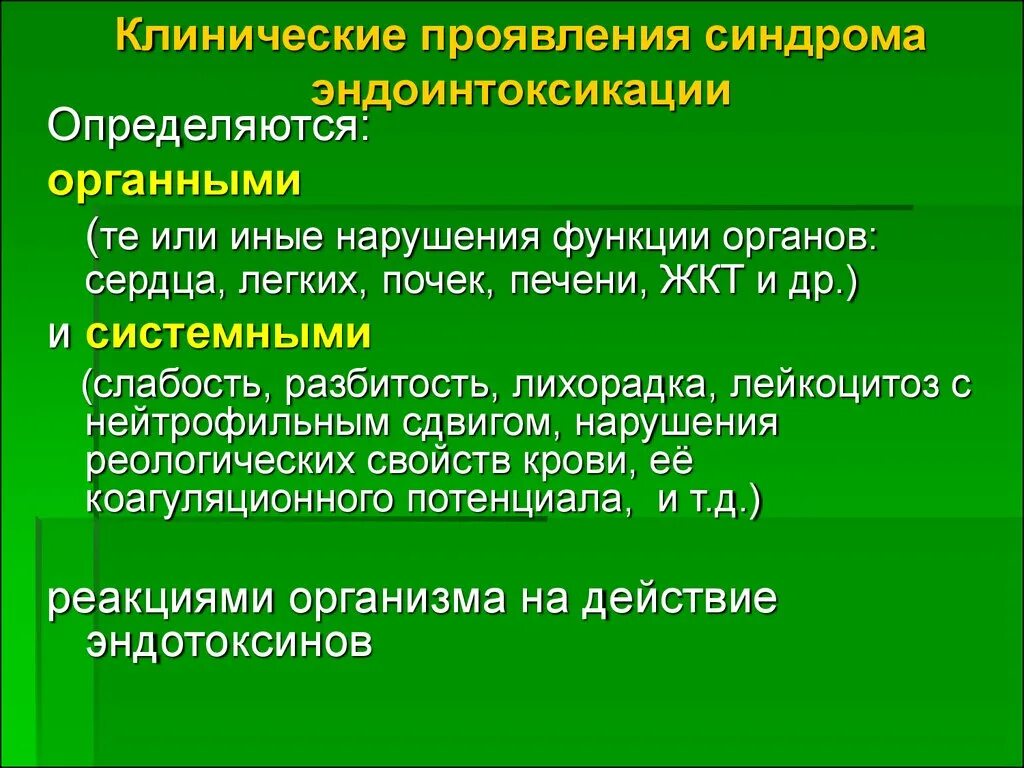 Клинические проявления синдрома эндоинтоксикации

Определяются:

органными

(те или иные нарушения функции органов: сердца, легких, почек, печени, ЖКТ и др.)

и системными

(слабость, разбитость, лихорадка, лейкоцитоз с нейтрофильным сдвигом, нарушения реологических свойств крови, её коагуляционного потенциала, и т.д.)

реакциями организма на действие эндотоксинов